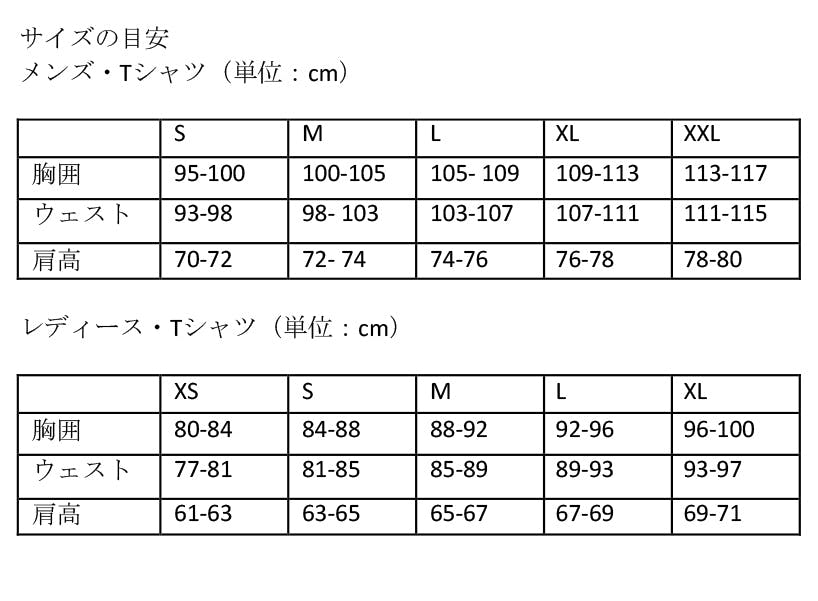 サイズの目安
メンズ・Tシャツ（単位：cm）

|  | S | M | L | XL | XXL |
|---|---|---|---|---|---|
| 胸囲 | 95-100 | 100-105 | 105- 109 | 109-113 | 113-117 |
| ウェスト | 93-98 | 98- 103 | 103-107 | 107-111 | 111-115 |
| 肩高 | 70-72 | 72- 74 | 74-76 | 76-78 | 78-80 |

レディース・Tシャツ（単位：cm）

|  | XS | S | M | L | XL |
|---|---|---|---|---|---|
| 胸囲 | 80-84 | 84-88 | 88-92 | 92-96 | 96-100 |
| ウェスト | 77-81 | 81-85 | 85-89 | 89-93 | 93-97 |
| 肩高 | 61-63 | 63-65 | 65-67 | 67-69 | 69-71 |